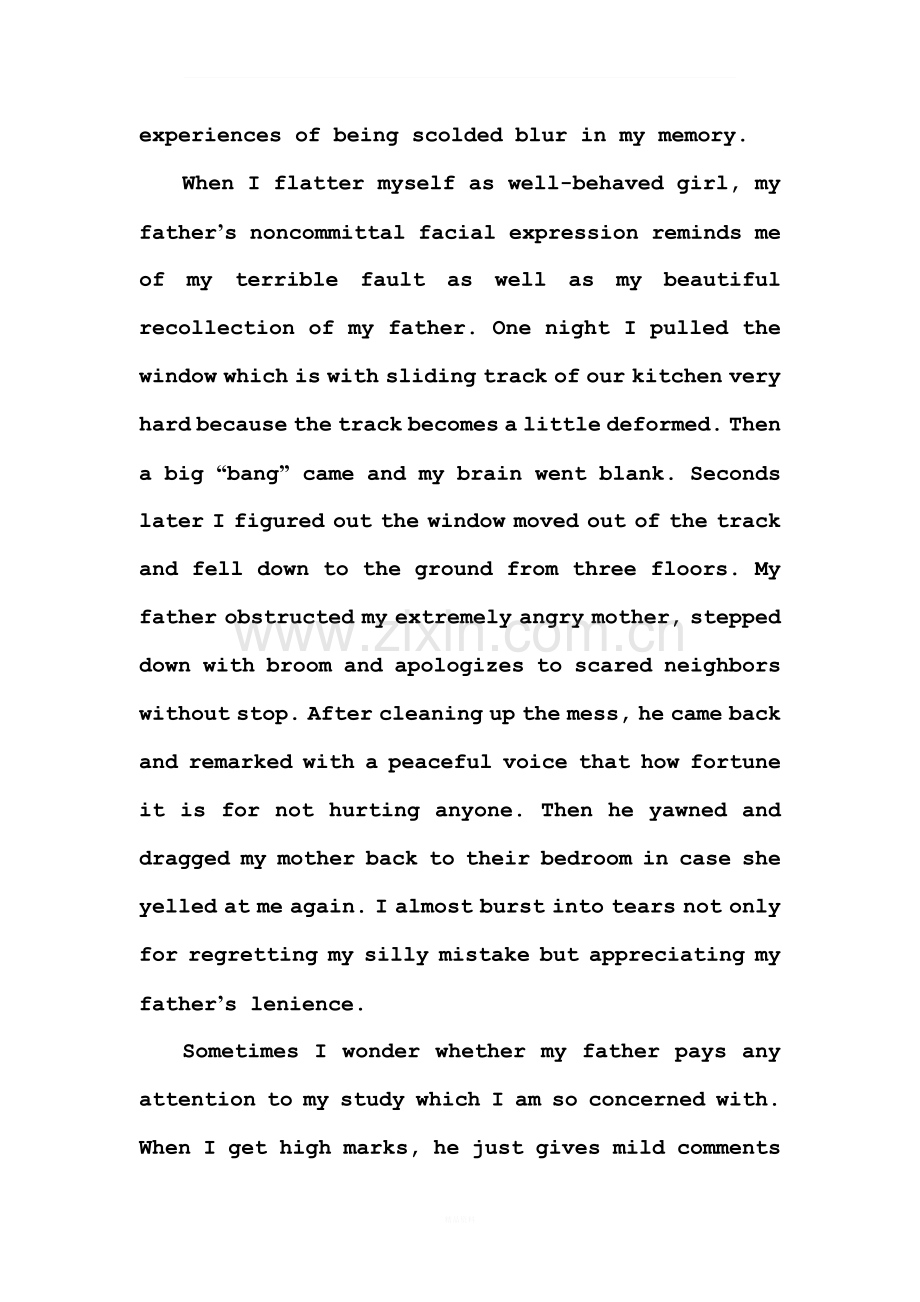 experiences of being scolded blur in my memory.

When I flatter myself as well-behaved girl, my father's noncommittal facial expression reminds me of my terrible fault as well as my beautiful recollection of my father. One night I pulled the window which is with sliding track of our kitchen very hard because the track becomes a little deformed. Then a big "bang" came and my brain went blank. Seconds later I figured out the window moved out of the track and fell down to the ground from three floors. My father obstructed my extremely angry mother, stepped down with broom and apologizes to scared neighbors without stop. After cleaning up the mess, he came back and remarked with a peaceful voice that how fortune it is for not hurting anyone. Then he yawned and dragged my mother back to their bedroom in case she yelled at me again. I almost burst into tears not only for regretting my silly mistake but appreciating my father's lenience.

Sometimes I wonder whether my father pays any attention to my study which I am so concerned with. When I get high marks, he just gives mild comments

www.zixin.com.cn